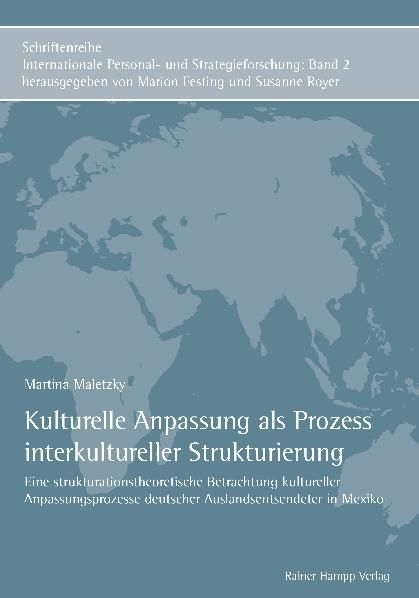 Schriftenreihe
Internationale Personal- und Strategieforschung: Band 2
herausgegeben von Marion Festing und Susanne Royer

Martina Maletzky

Kulturelle Anpassung als Prozess interkultureller Strukturierung

Eine strukturationstheoretische Betrachtung kultureller Anpassungsprozesse deutscher Auslandsentsendeter in Mexiko

Rainer Hampp Verlag